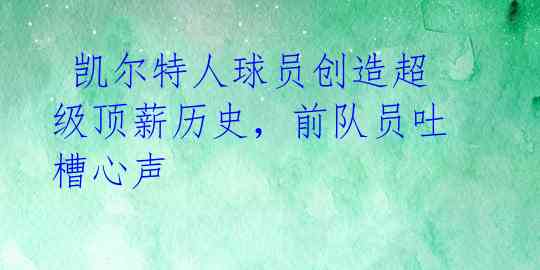 凯尔特人球员创造超级顶薪历史，前队员吐槽心声